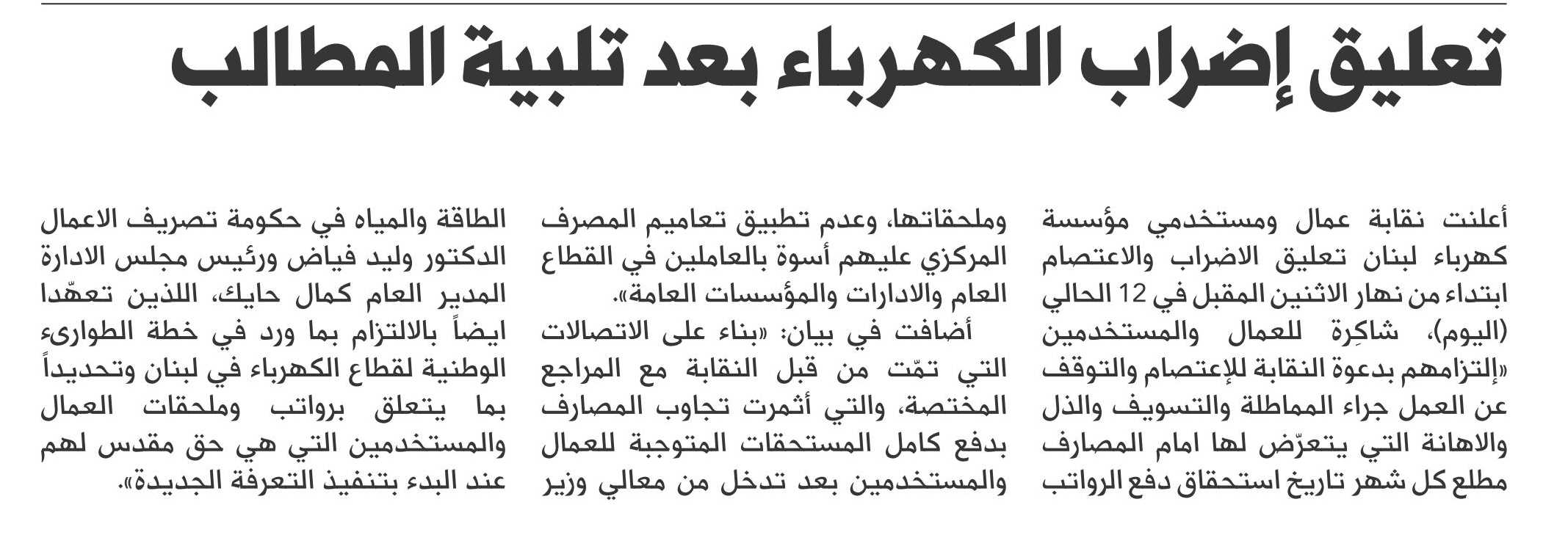 تعليق إضراب الكهرباء بعد تلبية المطالب

أعلنت نقابة عمال ومستخدمي مؤسسة كهرباء لبنان تعليق الاضراب والاعتصام ابتداء من نهار الاثنين المقبل في 12 الحالي (اليوم)، شاكِرة للعمال والمستخدمين «إلتزامهم بدعوة النقابة للإعتصام والتوقف عن العمل جراء المماطلة والتسويف والذل والاهانة التي يتعرّض لها امام المصارف مطلع كل شهر تاريخ استحقاق دفع الرواتب وملحقاتها، وعدم تطبيق تعاميم المصرف المركزي عليهم أسوة بالعاملين في القطاع العام والادارات والمؤسسات العامة».

أضافت في بيان: «بناء على الاتصالات التي تمّت من قبل النقابة مع المراجع المختصة، والتي أثمرت تجاوب المصارف بدفع كامل المستحقات المتوجبة للعمال والمستخدمين بعد تدخل من معالي وزير الطاقة والمياه في حكومة تصريف الاعمال الدكتور وليد فياض ورئيس مجلس الادارة المدير العام كمال حايك، اللذين تعهّدا ايضاً بالالتزام بما ورد في خطة الطوارىء الوطنية لقطاع الكهرباء في لبنان وتحديداً بما يتعلق برواتب وملحقات العمال والمستخدمين التي هي حق مقدس لهم عند البدء بتنفيذ التعرفة الجديدة».